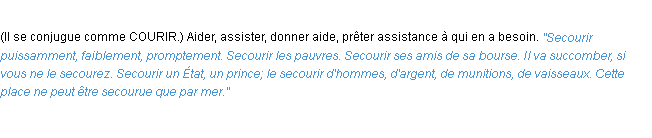 (Il se conjugue comme COURIR.) Aider, assister, donner aide, prêter assistance à qui en a besoin. "Secourir puissamment, faiblement, promptement. Secourir les pauvres. Secourir ses amis de sa bourse. Il va succomber, si vous ne le secourez. Secourir un État, un prince; le secourir d'hommes, d'argent, de munitions, de vaisseaux. Cette place ne peut être secourue que par mer."